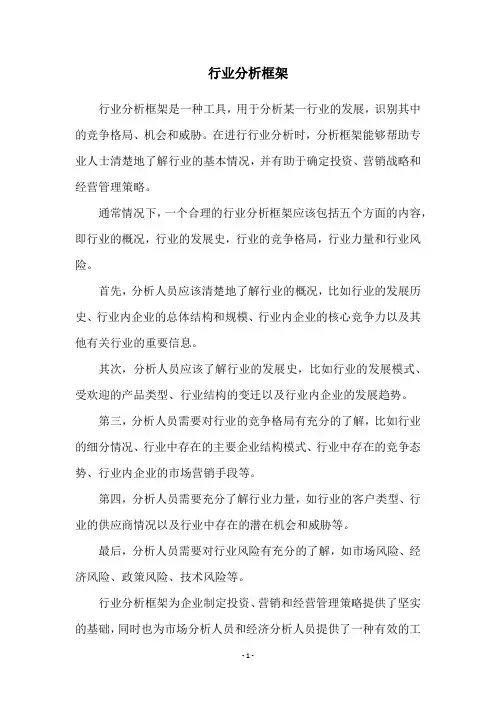 行业分析框架

行业分析框架是一种工具，用于分析某一行业的发展，识别其中的竞争格局、机会和威胁。在进行行业分析时，分析框架能够帮助专业人士清楚地了解行业的基本情况，并有助于确定投资、营销战略和经营管理策略。

通常情况下，一个合理的行业分析框架应该包括五个方面的内容，即行业的概况，行业的发展史，行业的竞争格局，行业力量和行业风险。

首先，分析人员应该清楚地了解行业的概况，比如行业的发展历史、行业内企业的总体结构和规模、行业内企业的核心竞争力以及其他有关行业的重要信息。

其次，分析人员应该了解行业的发展史，比如行业的发展模式、受欢迎的产品类型、行业结构的变迁以及行业内企业的发展趋势。

第三，分析人员需要对行业的竞争格局有充分的了解，比如行业的细分情况、行业中存在的主要企业结构模式、行业中存在的竞争态势、行业内企业的市场营销手段等。

第四，分析人员需要充分了解行业力量，如行业的客户类型、行业的供应商情况以及行业中存在的潜在机会和威胁等。

最后，分析人员需要对行业风险有充分的了解，如市场风险、经济风险、政策风险、技术风险等。

行业分析框架为企业制定投资、营销和经营管理策略提供了坚实的基础，同时也为市场分析人员和经济分析人员提供了一种有效的工

- 1 -